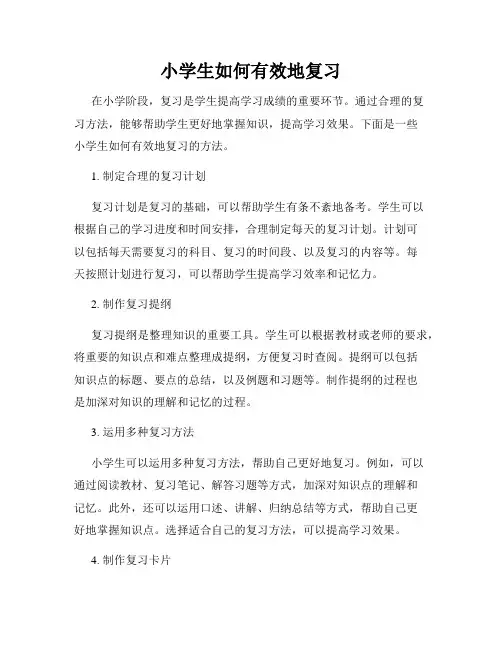 小学生如何有效地复习

在小学阶段，复习是学生提高学习成绩的重要环节。通过合理的复习方法，能够帮助学生更好地掌握知识，提高学习效果。下面是一些小学生如何有效地复习的方法。

1. 制定合理的复习计划

复习计划是复习的基础，可以帮助学生有条不紊地备考。学生可以根据自己的学习进度和时间安排，合理制定每天的复习计划。计划可以包括每天需要复习的科目、复习的时间段、以及复习的内容等。每天按照计划进行复习，可以帮助学生提高学习效率和记忆力。

2. 制作复习提纲

复习提纲是整理知识的重要工具。学生可以根据教材或老师的要求，将重要的知识点和难点整理成提纲，方便复习时查阅。提纲可以包括知识点的标题、要点的总结，以及例题和习题等。制作提纲的过程也是加深对知识的理解和记忆的过程。

3. 运用多种复习方法

小学生可以运用多种复习方法，帮助自己更好地复习。例如，可以通过阅读教材、复习笔记、解答习题等方式，加深对知识点的理解和记忆。此外，还可以运用口述、讲解、归纳总结等方式，帮助自己更好地掌握知识点。选择适合自己的复习方法，可以提高学习效果。

4. 制作复习卡片